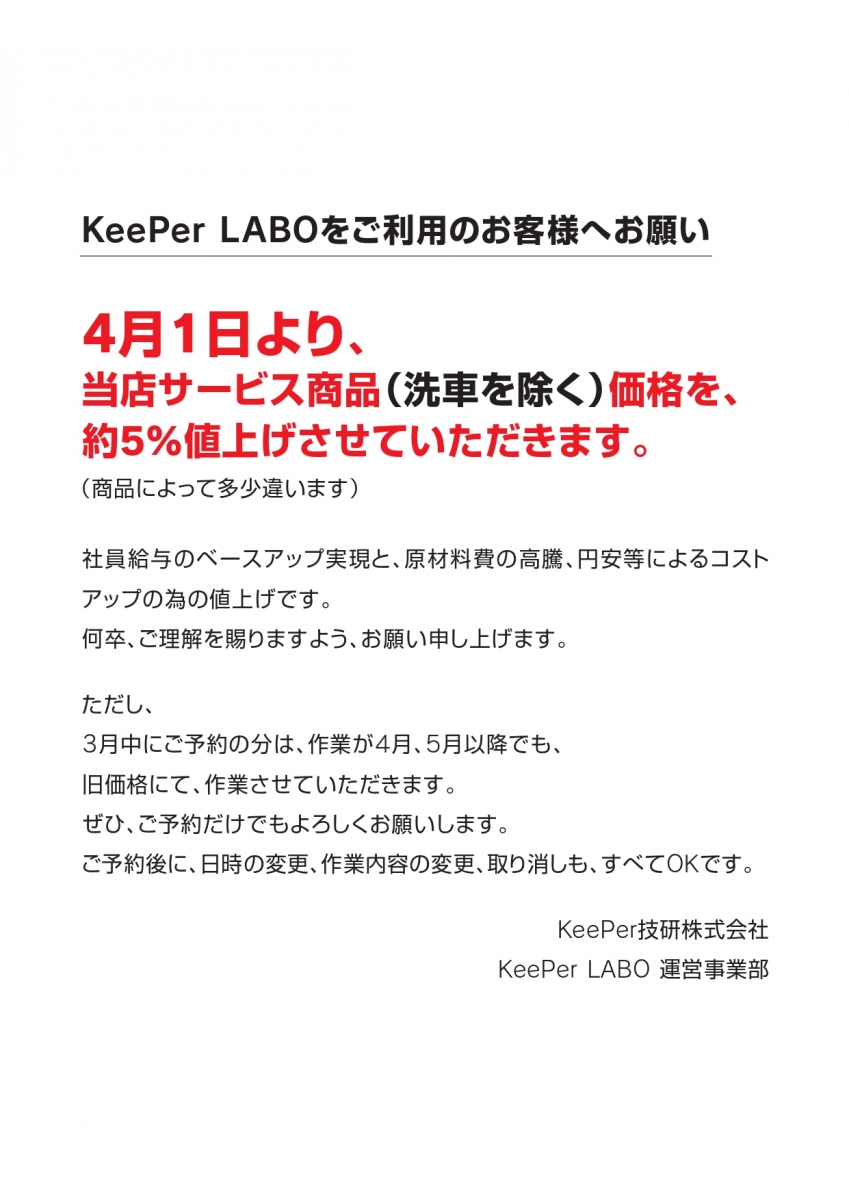 KeePer LABOをご利用のお客様へお願い

4月1日より、
当店サービス商品（洗車を除く）価格を、
約5%値上げさせていただきます。

（商品によって多少違います）

社員給与のベースアップ実現と、原材料費の高騰、円安等によるコストアップの為の値上げです。
何卒、ご理解を賜りますよう、お願い申し上げます。

ただし、
3月中にご予約の分は、作業が4月、5月以降でも、
旧価格にて、作業させていただきます。
ぜひ、ご予約だけでもよろしくお願いします。
ご予約後に、日時の変更、作業内容の変更、取り消しも、すべてOKです。

KeePer技研株式会社
KeePer LABO 運営事業部